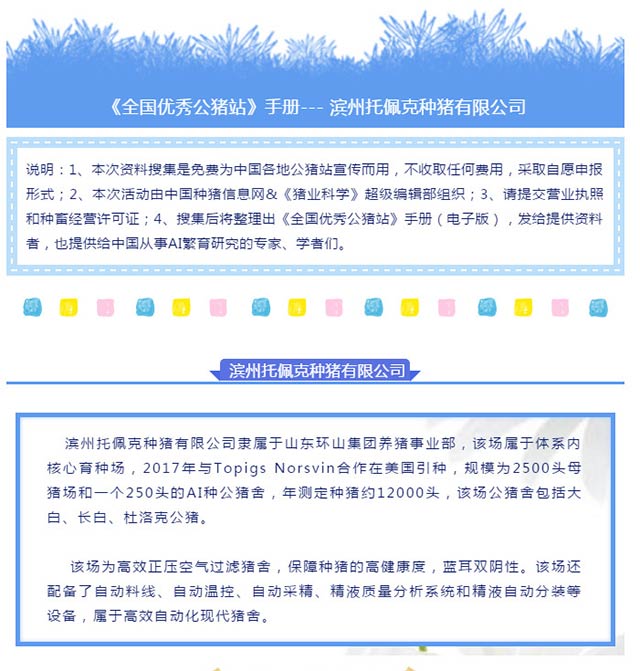 《全国优秀公猪站》手册--- 滨州托佩克种猪有限公司

说明：1、本次资料搜集是免费为中国各地公猪站宣传而用，不收取任何费用，采取自愿申报形式；2、本次活动由中国种猪信息网&《猪业科学》超级编辑部组织；3、请提交营业执照和种畜经营许可证；4、搜集后将整理出《全国优秀公猪站》手册（电子版），发给提供资料者，也提供给中国从事AI繁育研究的专家、学者们。

滨州托佩克种猪有限公司

滨州托佩克种猪有限公司隶属于山东环山集团养猪事业部，该场属于体系内核心育种场，2017年与Topigs Norsvin合作在美国引种，规模为2500头母猪场和一个250头的AI种公猪舍，年测定种猪约12000头，该场公猪舍包括大白、长白、杜洛克公猪。

该场为高效正压空气过滤猪舍，保障种猪的高健康度，蓝耳双阴性。该场还配备了自动料线、自动温控、自动采精、精液质量分析系统和精液自动分装等设备，属于高效自动化现代猪舍。